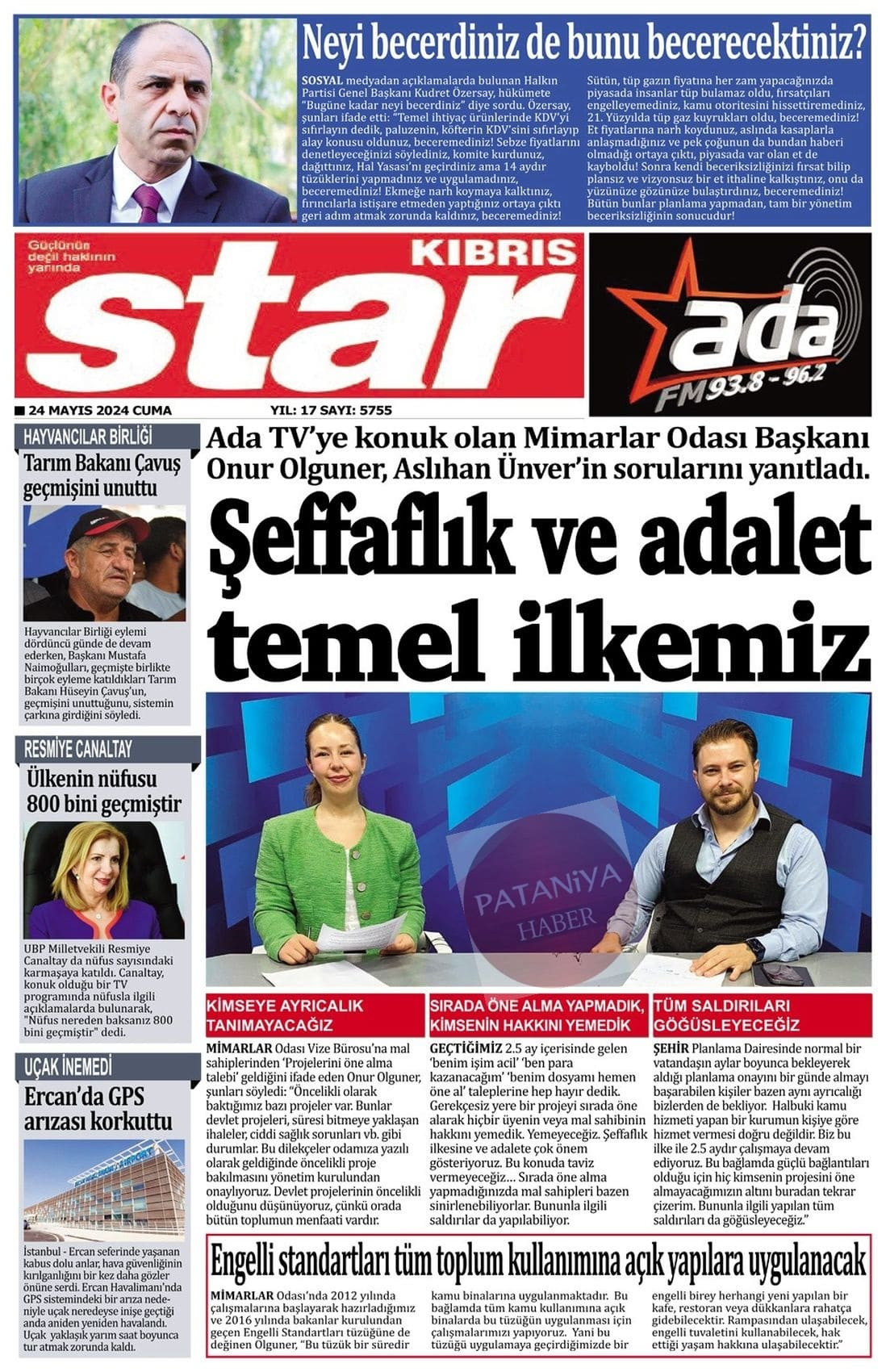 Neyi becerdiniz de bunu becerecektiniz?

SOSYAL medyadan açıklamalarda bulunan Halkın Partisi Genel Başkanı Kudret Özersay, hükümete "Bugüne kadar neyi becerdiniz" diye sordu. Özersay, şunları ifade etti: "Temel ihtiyaç ürünlerinde KDV'yi sıfırlayın dedik, paluzenin, köfterin KDV'sini sıfırlayıp alay konusu oldunuz, beceremediniz! Sebze fiyatlarını denetleyeceğinizi söylediniz, komite kurdunuz, dağıttınız, Hal Yasası'nı geçirdiniz ama 14 aydır tüzüklerini yapmadınız ve uygulamadınız, beceremediniz! Ekmeğe narh koymaya kalktınız, fırıncılarla istişare etmeden yaptığınız ortaya çıktı geri adım atmak zorunda kaldınız, beceremediniz! Sütün, tüp gazın fiyatına her zam yapacağınızda piyasada insanlar tüp bulamaz oldu, fırsatçıları engelleyemediniz, kamu otoritesini hissettiremediniz, 21. Yüzyılda tüp gaz kuyrukları oldu, beceremediniz! Et fiyatlarına narh koydunuz, aslında kasaplarla anlaşmadığınız ve pek çoğunun da bundan haberi olmadığı ortaya çıktı, piyasada var olan et de kayboldu! Sonra kendi beceriksizliğinizi fırsat bilip plansız ve vizyonsuz bir et ithaline kalkıştınız, onu da yüzünüze gözünüze bulaştırdınız, beceremediniz! Bütün bunlar planlama yapmadan, tam bir yönetim beceriksizliğinin sonucudur!

Güçlünün değil haklının yanında
KIBRIS
star

ada
FM 93.8 - 96.2

24 MAYIS 2024 CUMA
YIL: 17 SAYI: 5755

HAYVANCILAR BİRLİĞİ
Tarım Bakanı Çavuş geçmişini unuttu

Hayvancılar Birliği eylemi dördüncü günde de devam ederken, Başkanı Mustafa Naimoğulları, geçmişte birlikte birçok eyleme katıldıkları Tarım Bakanı Hüseyin Çavuş'un, geçmişini unuttuğunu, sistemin çarkına girdiğini söyledi.

RESMİYE CANALTAY
Ülkenin nüfusu 800 bini geçmiştir

UBP Milletvekili Resmiye Canaltay da nüfus sayısındaki karmaşaya katıldı. Canaltay, konuk olduğu bir TV programında nüfusla ilgili açıklamalarda bulunarak, "Nüfus nereden baksanız 800 bini geçmiştir" dedi.

UÇAK İNEMEDİ
Ercan'da GPS arızası korkuttu

İstanbul - Ercan seferinde yaşanan kabus dolu anlar, hava güvenliğinin kırılganlığını bir kez daha gözler önüne serdi. Ercan Havalimanı'nda GPS sistemindeki bir arıza nedeniyle uçak neredeyse inişe geçtiği anda aniden yeniden havalandı. Uçak yaklaşık yarım saat boyunca tur atmak zorunda kaldı.

Ada TV'ye konuk olan Mimarlar Odası Başkanı Onur Olguner, Aslıhan Ünver'in sorularını yanıtladı.

Şeffaflık ve adalet temel ilkemiz

PATANİYA HABER

KİMSEYE AYRICALIK TANIMAYACAĞIZ

MİMARLAR Odası Vize Bürosu'na mal sahiplerinden 'Projelerini öne alma talebi' geldiğini ifade eden Onur Olguner, şunları söyledi: "Öncelikli olarak baktığımız bazı projeler var. Bunlar devlet projeleri, süresi bitmeye yaklaşan ihaleler, ciddi sağlık sorunları vb. gibi durumlar. Bu dilekçeler odamıza yazılı olarak geldiğinde öncelikli proje bakılmasını yönetim kurulundan onaylıyoruz. Devlet projelerinin öncelikli olduğunu düşünüyoruz, çünkü orada bütün toplumun menfaati vardır.

SIRADA ÖNE ALMA YAPMADIK, KİMSENİN HAKKINI YEMEDİK

GEÇTİĞİMİZ 2.5 ay içerisinde gelen 'benim işim acil' 'ben para kazanacağım' 'benim dosyamı hemen öne al' taleplerine hep hayır dedik. Gerekçesiz yere bir projeyi sırada öne alarak hiçbir üyenin veya mal sahibinin hakkını yemedik. Yemeyeceğiz. Şeffaflık ilkesine ve adalete çok önem gösteriyoruz. Bu konuda taviz vermeyeceğiz... Sırada öne alma yapmadığınızda mal sahipleri bazen sinirlenebiliyorlar. Bununla ilgili saldırılar da yapılabiliyor.

TÜM SALDIRILARI GÖĞÜSLEYECEĞİZ

ŞEHİR Planlama Dairesinde normal bir vatandaşın aylar boyunca bekleyerek aldığı planlama onayını bir günde almayı başarabilen kişiler bazen aynı ayrıcalığı bizlerden de bekliyor. Halbuki kamu hizmeti yapan bir kurumun kişiye göre hizmet vermesi doğru değildir. Biz bu ilke ile 2.5 aydır çalışmaya devam ediyoruz. Bu bağlamda güçlü bağlantıları olduğu için hiç kimsenin projesini öne almayacağımızın altını buradan tekrar çizerim. Bununla ilgili yapılan tüm saldırıları da göğüsleyeceğiz."

Engelli standartları tüm toplum kullanımına açık yapılara uygulanacak

MİMARLAR Odası'nda 2012 yılında çalışmalarına başlayarak hazırladığımız ve 2016 yılında bakanlar kurulundan geçen Engelli Standartları tüzüğüne de değinen Olguner, "Bu tüzük bir süredir kamu binalarına uygulanmaktadır. Bu bağlamda tüm kamu kullanımına açık binalarda bu tüzüğün uygulanması için çalışmalarımızı yapıyoruz. Yani bu tüzüğü uygulamaya geçirdiğimizde bir engelli birey herhangi yeni yapılan bir kafe, restoran veya dükkanlara rahatça gidebilecektir. Rampasından ulaşabilecek, engelli tuvaletini kullanabilecek, hak ettiği yaşam hakkına ulaşabilecektir."